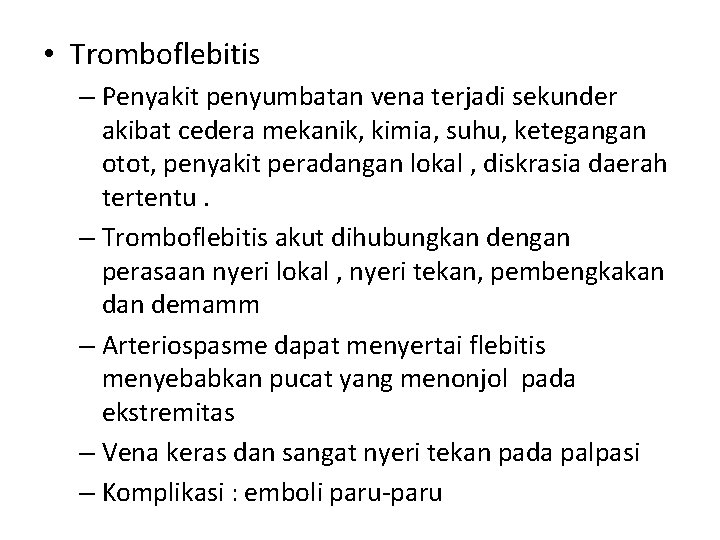 • Tromboflebitis
– Penyakit penyumbatan vena terjadi sekunder akibat cedera mekanik, kimia, suhu, ketegangan otot, penyakit peradangan lokal , diskrasia daerah tertentu .
– Tromboflebitis akut dihubungkan dengan perasaan nyeri lokal , nyeri tekan, pembengkakan dan demamm
– Arteriospasme dapat menyertai flebitis menyebabkan pucat yang menonjol pada ekstremitas
– Vena keras dan sangat nyeri tekan pada palpasi
– Komplikasi : emboli paru-paru